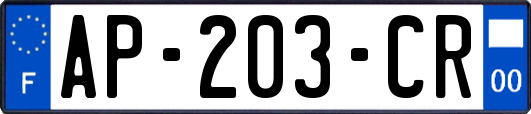 F
AP-203-CR
00